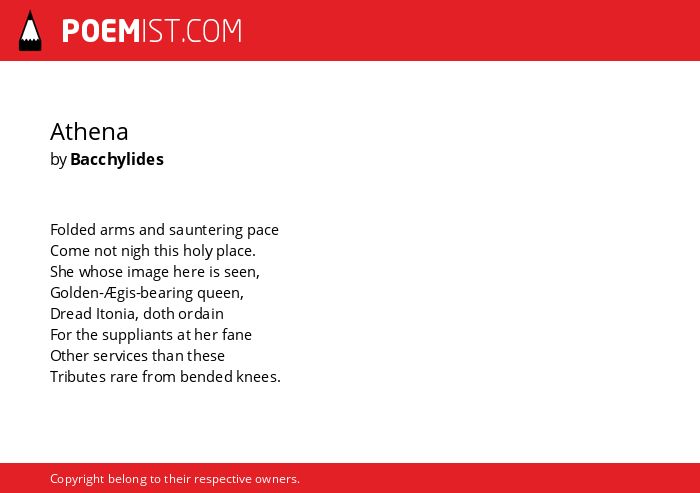 POEMIST.COM

Athena
by Bacchylides

Folded arms and sauntering pace
Come not nigh this holy place.
She whose image here is seen,
Golden-Ægis-bearing queen,
Dread Itonia, doth ordain
For the suppliants at her fane
Other services than these
Tributes rare from bended knees.

Copyright belong to their respective owners.